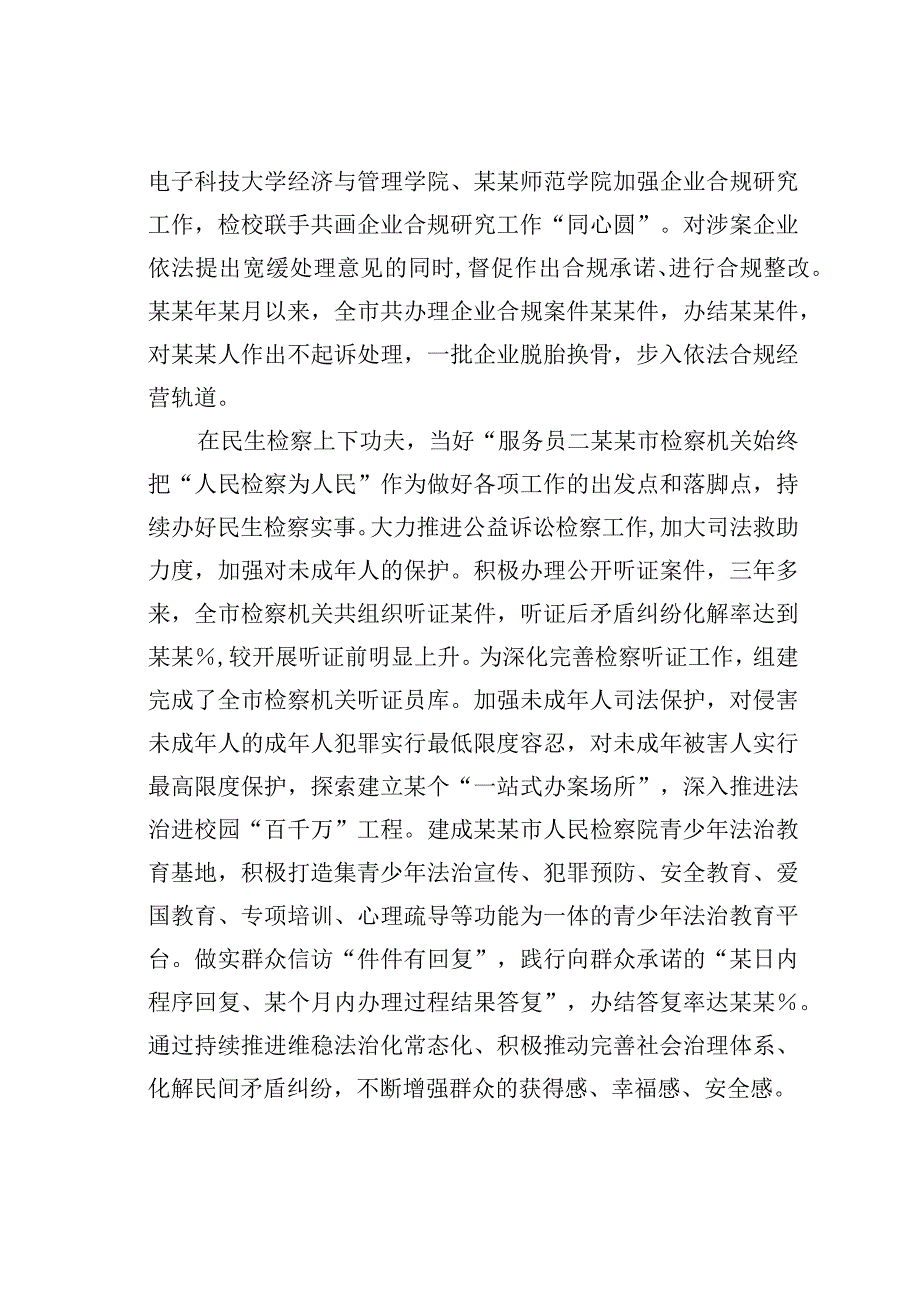 电子科技大学经济与管理学院、某某师范学院加强企业合规研究工作，检校联手共画企业合规研究工作“同心圆”。对涉案企业依法提出宽缓处理意见的同时,督促作出合规承诺、进行合规整改。某某年某月以来，全市共办理企业合规案件某某件，办结某某件，对某某人作出不起诉处理，一批企业脱胎换骨，步入依法合规经营轨道。

在民生检察上下功夫，当好“服务员二某某市检察机关始终把“人民检察为人民”作为做好各项工作的出发点和落脚点，持续办好民生检察实事。大力推进公益诉讼检察工作,加大司法救助力度，加强对未成年人的保护。积极办理公开听证案件，三年多来，全市检察机关共组织听证某件，听证后矛盾纠纷化解率达到某某%,较开展听证前明显上升。为深化完善检察听证工作，组建完成了全市检察机关听证员库。加强未成年人司法保护，对侵害未成年人的成年人犯罪实行最低限度容忍，对未成年被害人实行最高限度保护，探索建立某个“一站式办案场所”，深入推进法治进校园“百千万”工程。建成某某市人民检察院青少年法治教育基地，积极打造集青少年法治宣传、犯罪预防、安全教育、爱国教育、专项培训、心理疏导等功能为一体的青少年法治教育平台。做实群众信访“件件有回复”，践行向群众承诺的“某日内程序回复、某个月内办理过程结果答复”，办结答复率达某某%。通过持续推进维稳法治化常态化、积极推动完善社会治理体系、化解民间矛盾纠纷，不断增强群众的获得感、幸福感、安全感。